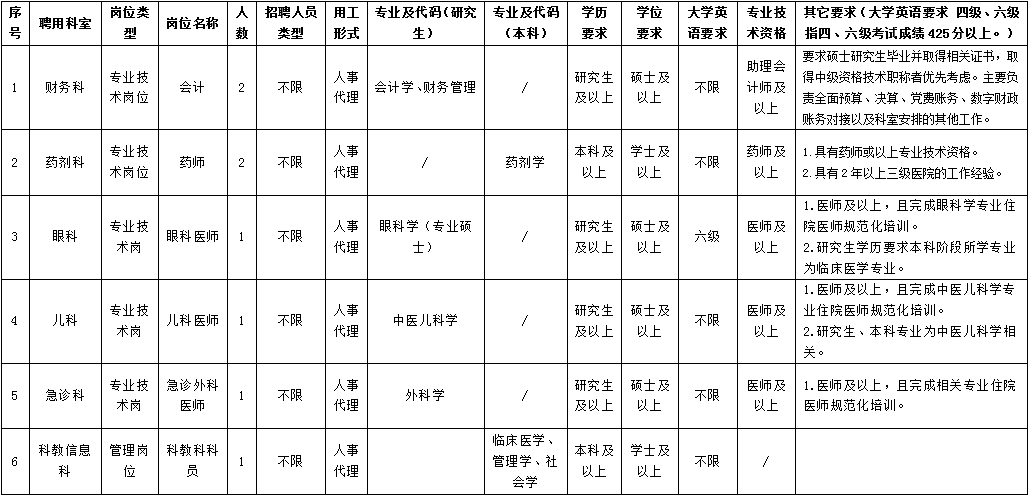 | 序号 | 聘用科室 | 岗位类型 | 岗位名称 | 人数 | 招聘人员类型 | 用工形式 | 专业及代码（研究生） | 专业及代码（本科） | 学历要求 | 学位要求 | 大学英语要求 | 专业技术资格 | 其它要求（大学英语要求 四级、六级指四、六级考试成绩425分以上。） |
|---|---|---|---|---|---|---|---|---|---|---|---|---|---|
| 1 | 财务科 | 专业技术岗位 | 会计 | 2 | 不限 | 人事代理 | 会计学、财务管理 | / | 研究生及以上 | 硕士及以上 | 不限 | 助理会计师及以上 | 要求硕士研究生毕业并取得相关证书，取得中级资格技术职称者优先考虑。主要负责全面预算、决算、党费账务、数字财政账务对接以及科室安排的其他工作。 |
| 2 | 药剂科 | 专业技术岗位 | 药师 | 2 | 不限 | 人事代理 | / | 药剂学 | 本科及以上 | 学士及以上 | 不限 | 药师及以上 | 1.具有药师或以上专业技术资格。 2.具有2年以上三级医院的工作经验。 |
| 3 | 眼科 | 专业技术岗 | 眼科医师 | 1 | 不限 | 人事代理 | 眼科学（专业硕士） | / | 研究生及以上 | 硕士及以上 | 六级 | 医师及以上 | 1.医师及以上，且完成眼科学专业住院医师规范化培训。 2.研究生学历要求本科阶段所学专业为临床医学专业。 |
| 4 | 儿科 | 专业技术岗 | 儿科医师 | 1 | 不限 | 人事代理 | 中医儿科学 | / | 研究生及以上 | 硕士及以上 | 不限 | 医师及以上 | 1.医师及以上，且完成中医儿科学专业住院医师规范化培训。 2.研究生、本科专业为中医儿科学相关。 |
| 5 | 急诊科 | 专业技术岗 | 急诊外科医师 | 1 | 不限 | 人事代理 | 外科学 | / | 研究生及以上 | 硕士及以上 | 不限 | 医师及以上 | 1.医师及以上，且完成相关专业住院医师规范化培训。 |
| 6 | 科教信息科 | 管理岗位 | 科教科科员 | 1 | 不限 | 人事代理 | | 临床医学、管理学、社会学 | 本科及以上 | 学士及以上 | 不限 | / | |